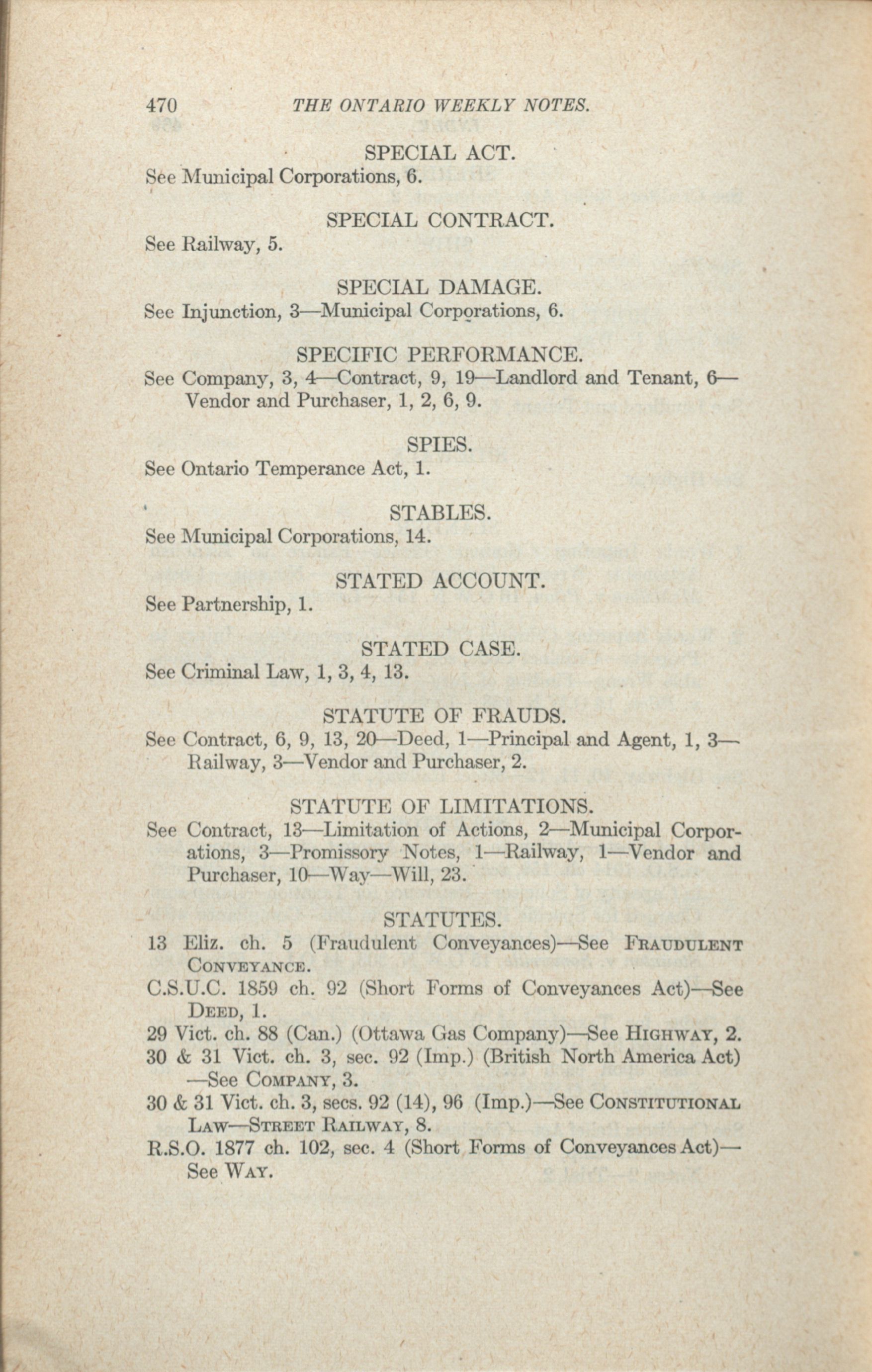 470 THE ONTARIO WEEKLY NOTES.

SPECIAL ACT.
See Municipal Corporations, 6.

SPECIAL CONTRACT.
See Railway, 5.

SPECIAL DAMAGE.
See Injunction, 3—Municipal Corporations, 6.

SPECIFIC PERFORMANCE.
See Company, 3, 4—Contract, 9, 19—Landlord and Tenant, 6—Vendor and Purchaser, 1, 2, 6, 9.

SPIES.
See Ontario Temperance Act, 1.

STABLES.
See Municipal Corporations, 14.

STATED ACCOUNT.
See Partnership, 1.

STATED CASE.
See Criminal Law, 1, 3, 4, 13.

STATUTE OF FRAUDS.
See Contract, 6, 9, 13, 20—Deed, 1—Principal and Agent, 1, 3—Railway, 3—Vendor and Purchaser, 2.

STATUTE OF LIMITATIONS.
See Contract, 13—Limitation of Actions, 2—Municipal Corporations, 3—Promissory Notes, 1—Railway, 1—Vendor and Purchaser, 10—Way—Will, 23.

STATUTES.
13 Eliz. ch. 5 (Fraudulent Conveyances)—See FRAUDULENT CONVEYANCE.
C.S.U.C. 1859 ch. 92 (Short Forms of Conveyances Act)—See DEED, 1.
29 Vict. ch. 88 (Can.) (Ottawa Gas Company)—See HIGHWAY, 2.
30 & 31 Vict. ch. 3, sec. 92 (Imp.) (British North America Act)—See COMPANY, 3.
30 & 31 Vict. ch. 3, secs. 92 (14), 96 (Imp.)—See CONSTITUTIONAL LAW—STREET RAILWAY, 8.
R.S.O. 1877 ch. 102, sec. 4 (Short Forms of Conveyances Act)—See WAY.